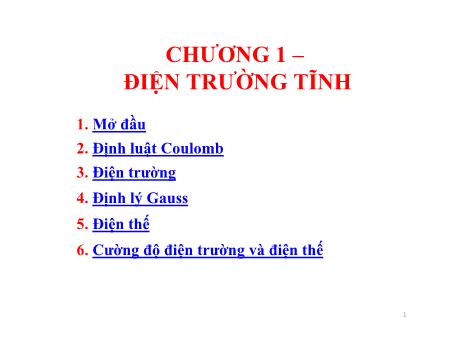 CHƯƠNG 1 –
ĐIỆN TRƯỜNG TĨNH

1. Mở đầu
2. Định luật Coulomb
3. Điện trường
4. Định lý Gauss
5. Điện thế
6. Cường độ điện trường và điện thế

1